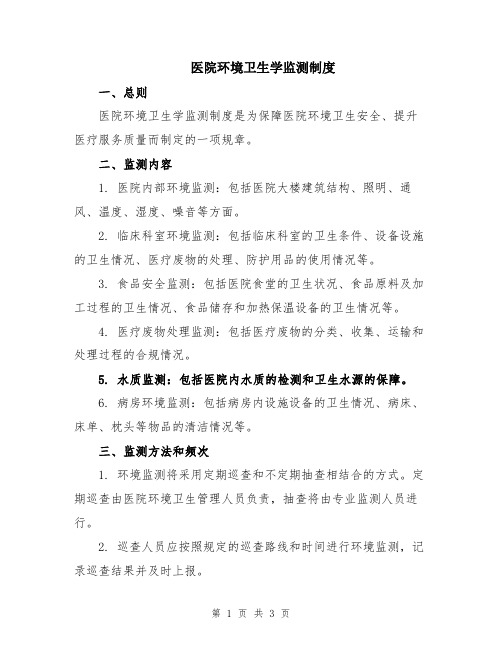 医院环境卫生学监测制度

一、总则

医院环境卫生学监测制度是为保障医院环境卫生安全、提升医疗服务质量而制定的一项规章。

二、监测内容

1. 医院内部环境监测：包括医院大楼建筑结构、照明、通风、温度、湿度、噪音等方面。

2. 临床科室环境监测：包括临床科室的卫生条件、设备设施的卫生情况、医疗废物的处理、防护用品的使用情况等。

3. 食品安全监测：包括医院食堂的卫生状况、食品原料及加工过程的卫生情况、食品储存和加热保温设备的卫生情况等。

4. 医疗废物处理监测：包括医疗废物的分类、收集、运输和处理过程的合规情况。

5. 水质监测：包括医院内水质的检测和卫生水源的保障。

6. 病房环境监测：包括病房内设施设备的卫生情况、病床、床单、枕头等物品的清洁情况等。

三、监测方法和频次

1. 环境监测将采用定期巡查和不定期抽查相结合的方式。定期巡查由医院环境卫生管理人员负责，抽查将由专业监测人员进行。

2. 巡查人员应按照规定的巡查路线和时间进行环境监测，记录巡查结果并及时上报。

第 1 页 共 3 页